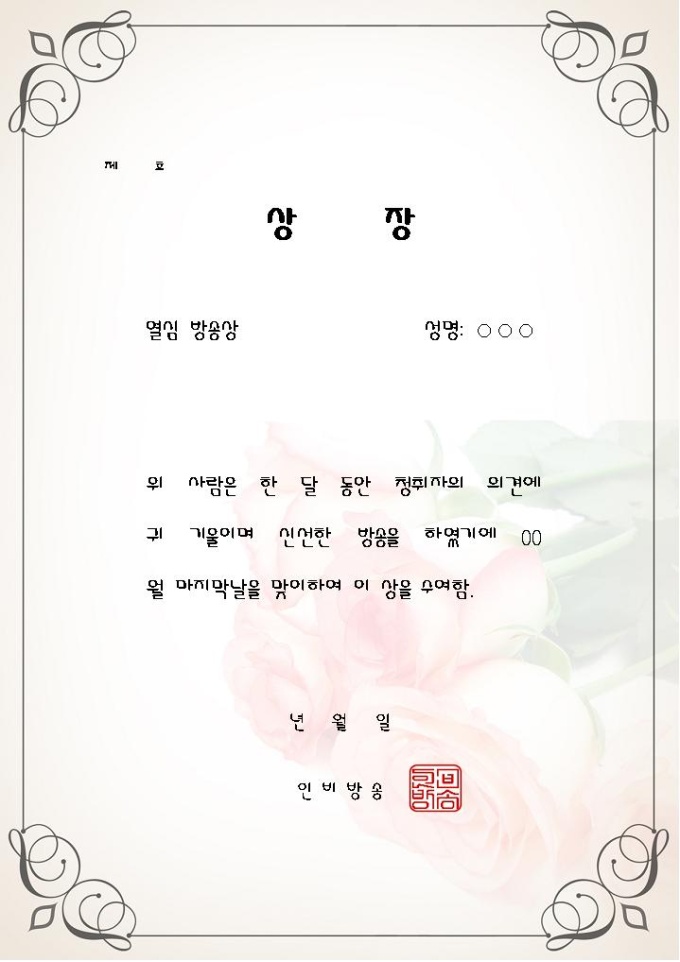 제 호

상 장

열심 방송상 성명: ○○○

위 사람은 한 달 동안 청취자의 의견에 귀 기울이며 신선한 방송을 하였기에 00월 마지막날을 맞이하여 이 상을 수여함.

년 월 일

인 비 방 송

인비방송